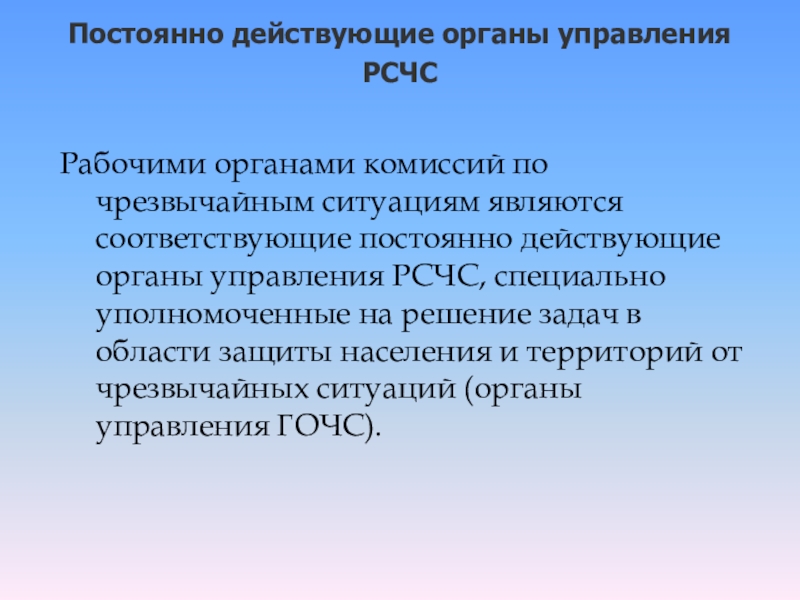 Постоянно действующие органы управления РСЧС

Рабочими органами комиссий по чрезвычайным ситуациям являются соответствующие постоянно действующие органы управления РСЧС, специально уполномоченные на решение задач в области защиты населения и территорий от чрезвычайных ситуаций (органы управления ГОЧС).